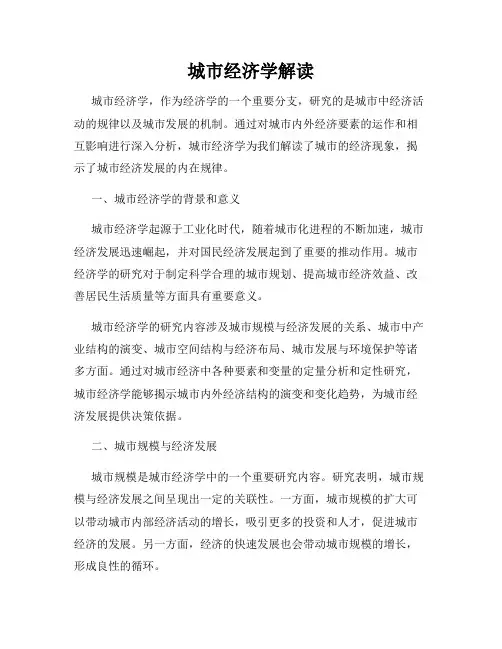 城市经济学解读

城市经济学，作为经济学的一个重要分支，研究的是城市中经济活动的规律以及城市发展的机制。通过对城市内外经济要素的运作和相互影响进行深入分析，城市经济学为我们解读了城市的经济现象，揭示了城市经济发展的内在规律。

一、城市经济学的背景和意义

城市经济学起源于工业化时代，随着城市化进程的不断加速，城市经济发展迅速崛起，并对国民经济发展起到了重要的推动作用。城市经济学的研究对于制定科学合理的城市规划、提高城市经济效益、改善居民生活质量等方面具有重要意义。

城市经济学的研究内容涉及城市规模与经济发展的关系、城市中产业结构的演变、城市空间结构与经济布局、城市发展与环境保护等诸多方面。通过对城市经济中各种要素和变量的定量分析和定性研究，城市经济学能够揭示城市内外经济结构的演变和变化趋势，为城市经济发展提供决策依据。

二、城市规模与经济发展

城市规模是城市经济学中的一个重要研究内容。研究表明，城市规模与经济发展之间呈现出一定的关联性。一方面，城市规模的扩大可以带动城市内部经济活动的增长，吸引更多的投资和人才，促进城市经济的发展。另一方面，经济的快速发展也会带动城市规模的增长，形成良性的循环。